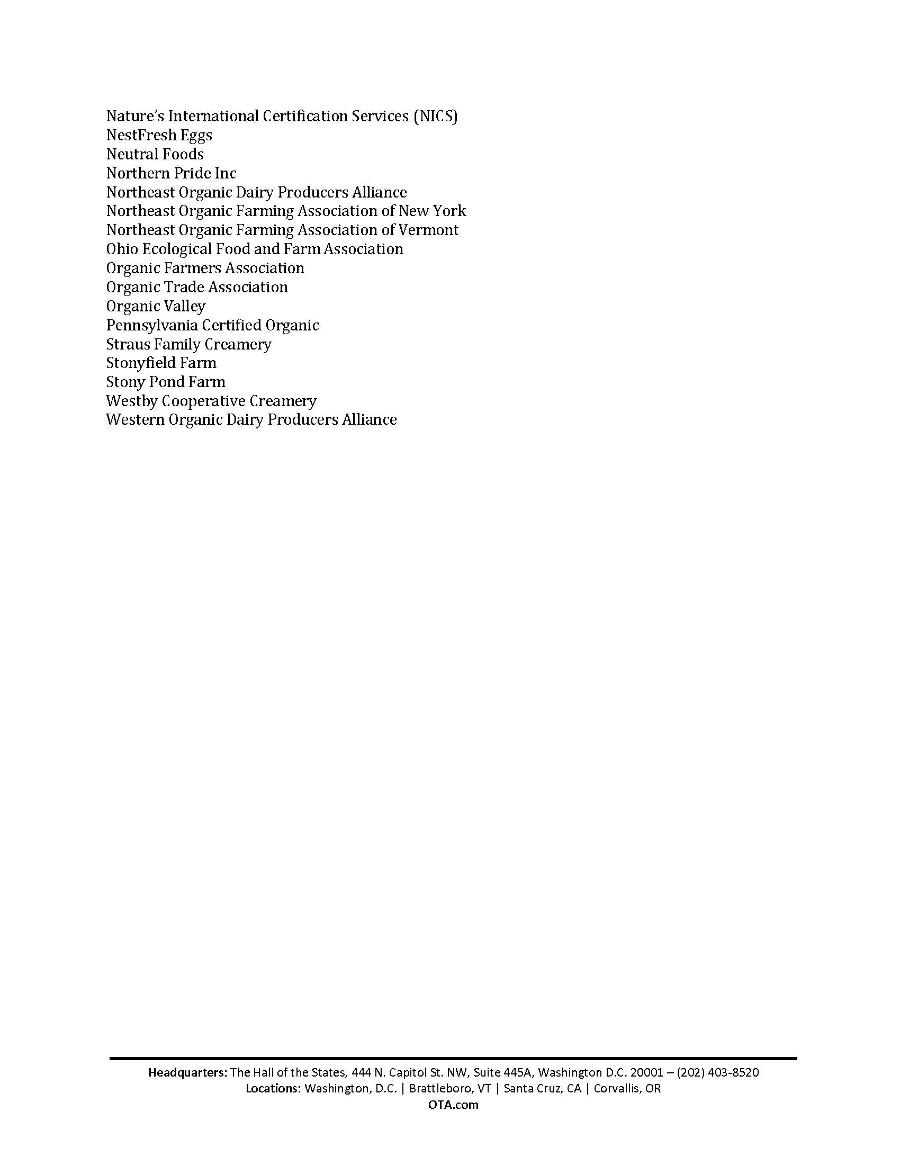 Nature's International Certification Services (NICS)
NestFresh Eggs
Neutral Foods
Northern Pride Inc
Northeast Organic Dairy Producers Alliance
Northeast Organic Farming Association of New York
Northeast Organic Farming Association of Vermont
Ohio Ecological Food and Farm Association
Organic Farmers Association
Organic Trade Association
Organic Valley
Pennsylvania Certified Organic
Straus Family Creamery
Stonyfield Farm
Stony Pond Farm
Westby Cooperative Creamery
Western Organic Dairy Producers Alliance

Headquarters: The Hall of the States, 444 N. Capitol St. NW, Suite 445A, Washington D.C. 20001 – (202) 403-8520
Locations: Washington, D.C. | Brattleboro, VT | Santa Cruz, CA | Corvallis, OR
OTA.com